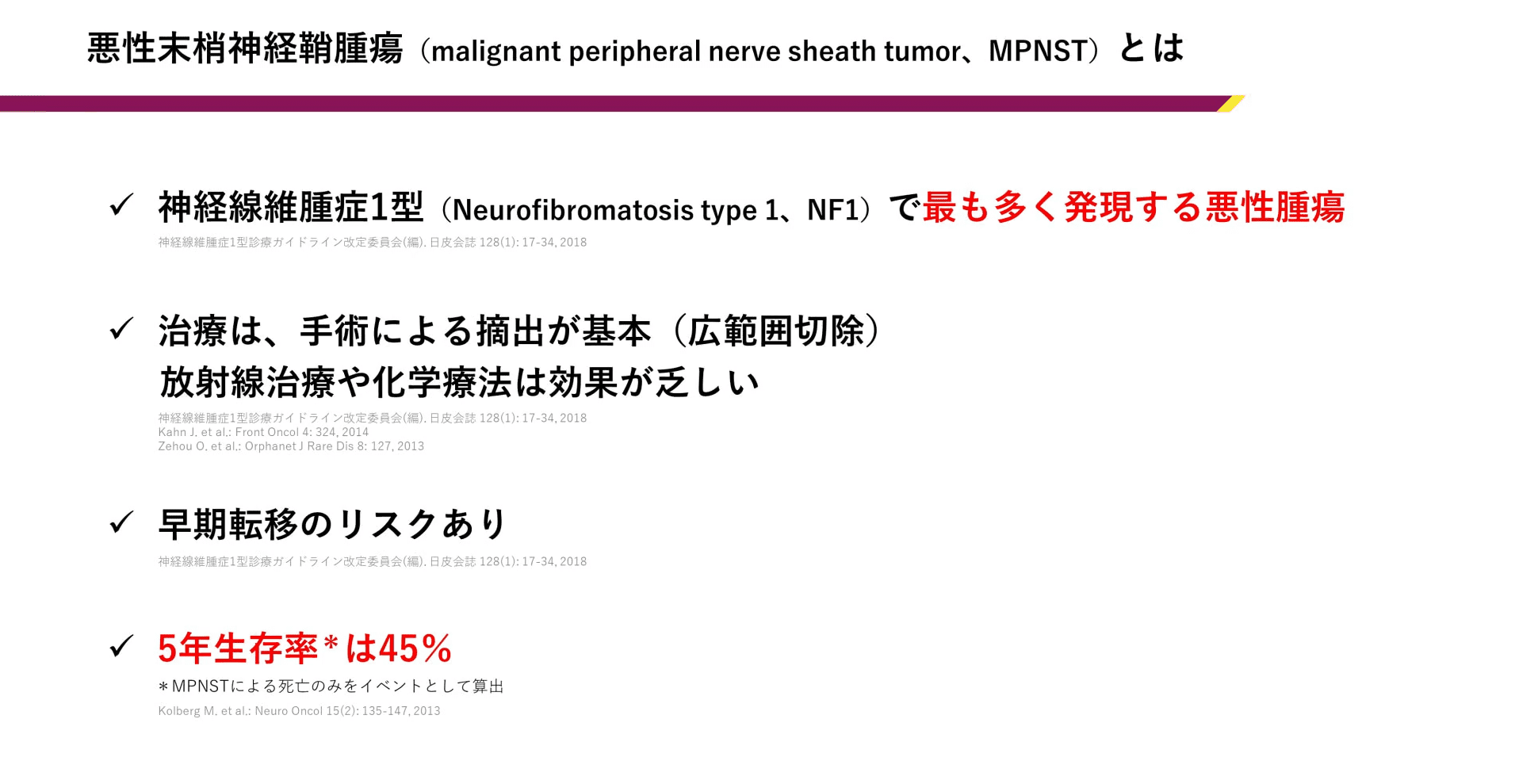 悪性末梢神経鞘腫瘍（malignant peripheral nerve sheath tumor、MPNST）とは

✓ 神経線維腫症1型（Neurofibromatosis type 1、NF1）で最も多く発現する悪性腫瘍
神経線維腫症1型診療ガイドライン改定委員会(編). 日皮会誌 128(1): 17-34, 2018

✓ 治療は、手術による摘出が基本（広範囲切除）
放射線治療や化学療法は効果が乏しい
神経線維腫症1型診療ガイドライン改定委員会(編). 日皮会誌 128(1): 17-34, 2018
Kahn J. et al.: Front Oncol 4: 324, 2014
Zehou O. et al.: Orphanet J Rare Dis 8: 127, 2013

✓ 早期転移のリスクあり
神経線維腫症1型診療ガイドライン改定委員会(編). 日皮会誌 128(1): 17-34, 2018

✓ 5年生存率＊は45％
＊MPNSTによる死亡のみをイベントとして算出
Kolberg M. et al.: Neuro Oncol 15(2): 135-147, 2013